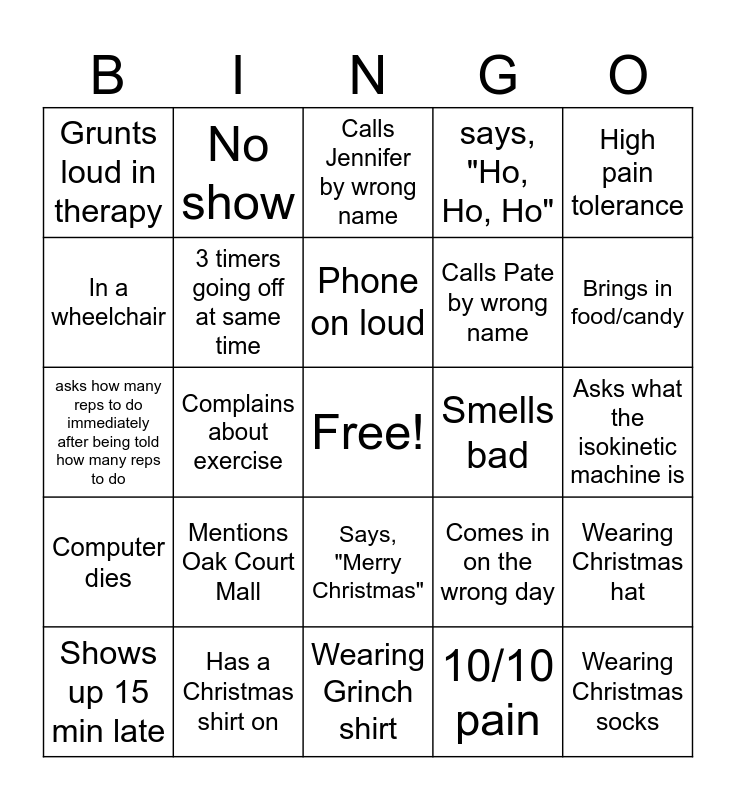 | B | I | N | G | O |
|---|---|---|---|---|
| Grunts loud in therapy | No show | Calls Jennifer by wrong name | says, "Ho, Ho, Ho" | High pain tolerance |
| In a wheelchair | 3 timers going off at same time | Phone on loud | Calls Pate by wrong name | Brings in food/candy |
| asks how many reps to do immediately after being told how many reps to do | Complains about exercise | Free! | Smells bad | Asks what the isokinetic machine is |
| Computer dies | Mentions Oak Court Mall | Says, "Merry Christmas" | Comes in on the wrong day | Wearing Christmas hat |
| Shows up 15 min late | Has a Christmas shirt on | Wearing Grinch shirt | 10/10 pain | Wearing Christmas socks |